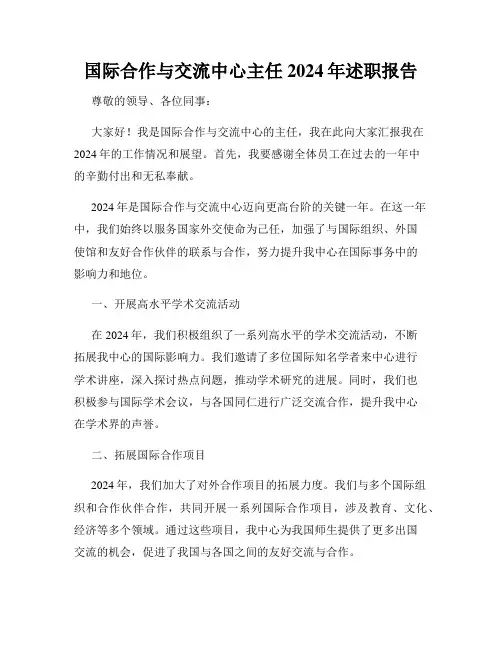 国际合作与交流中心主任 2024 年述职报告

尊敬的领导、各位同事：

大家好！我是国际合作与交流中心的主任，我在此向大家汇报我在 2024 年的工作情况和展望。首先，我要感谢全体员工在过去的一年中的辛勤付出和无私奉献。

2024 年是国际合作与交流中心迈向更高台阶的关键一年。在这一年中，我们始终以服务国家外交使命为己任，加强了与国际组织、外国使馆和友好合作伙伴的联系与合作，努力提升我中心在国际事务中的影响力和地位。

一、开展高水平学术交流活动

在 2024 年，我们积极组织了一系列高水平的学术交流活动，不断拓展我中心的国际影响力。我们邀请了多位国际知名学者来中心进行学术讲座，深入探讨热点问题，推动学术研究的进展。同时，我们也积极参与国际学术会议，与各国同仁进行广泛交流合作，提升我中心在学术界的声誉。

二、拓展国际合作项目

2024 年，我们加大了对外合作项目的拓展力度。我们与多个国际组织和合作伙伴合作，共同开展一系列国际合作项目，涉及教育、文化、经济等多个领域。通过这些项目，我中心为我国师生提供了更多出国交流的机会，促进了我国与各国之间的友好交流与合作。